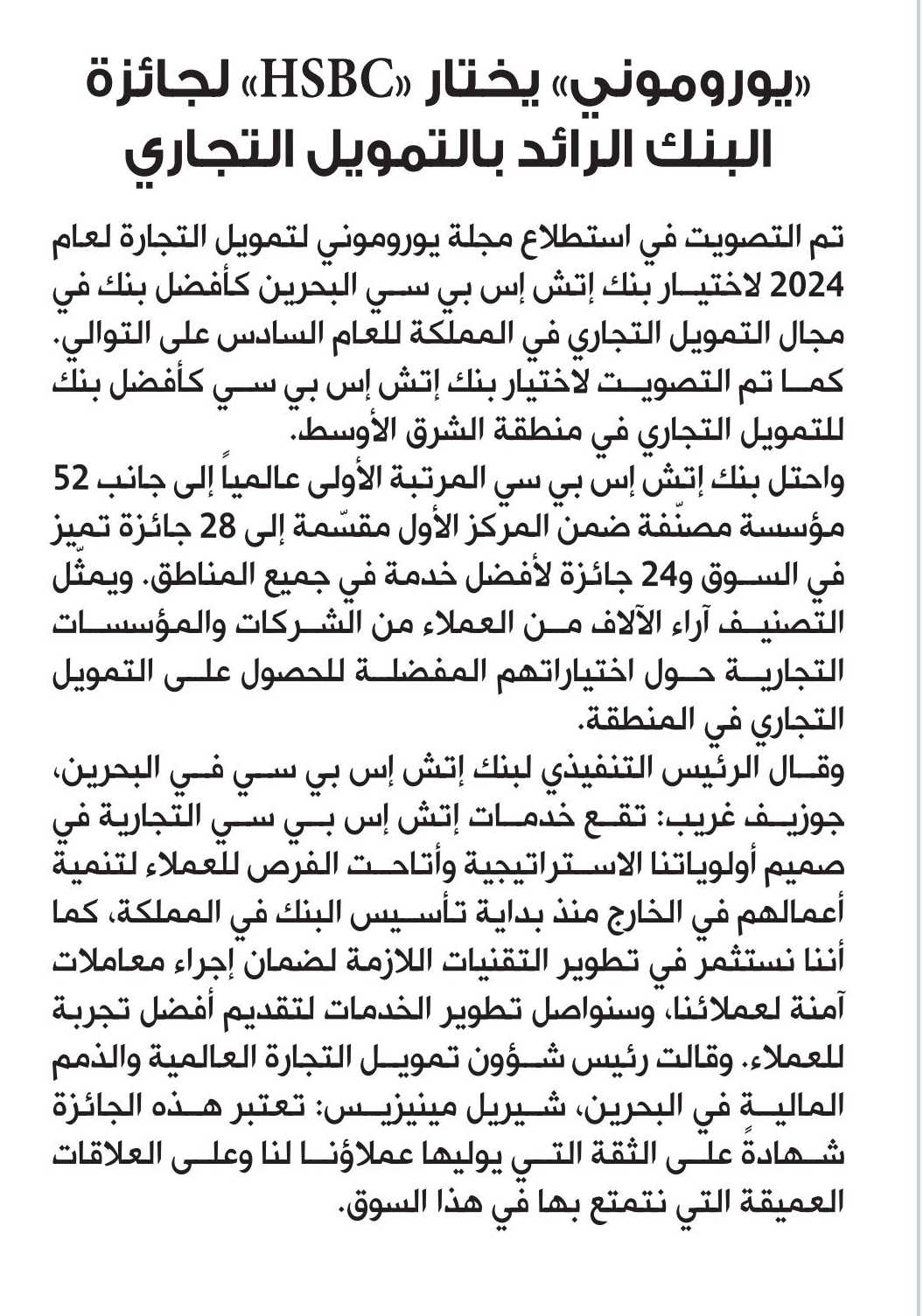 «يوروموني» يختار «HSBC» لجائزة البنك الرائد بالتمويل التجاري

تم التصويت في استطلاع مجلة يوروموني لتمويل التجارة لعام 2024 لاختيار بنك إتش إس بي سي البحرين كأفضل بنك في مجال التمويل التجاري في المملكة للعام السادس على التوالي. كما تم التصويت لاختيار بنك إتش إس بي سي كأفضل بنك للتمويل التجاري في منطقة الشرق الأوسط.
واحتل بنك إتش إس بي سي المرتبة الأولى عالمياً إلى جانب 52 مؤسسة مصنّفة ضمن المركز الأول مقسّمة إلى 28 جائزة تميز في السوق و24 جائزة لأفضل خدمة في جميع المناطق. ويمثّل التصنيف آراء الآلاف من العملاء من الشركات والمؤسسات التجارية حول اختياراتهم المفضلة للحصول على التمويل التجاري في المنطقة.
وقال الرئيس التنفيذي لبنك إتش إس بي سي في البحرين، جوزيف غريب: تقع خدمات إتش إس بي سي التجارية في صميم أولوياتنا الاستراتيجية وأتاحت الفرص للعملاء لتنمية أعمالهم في الخارج منذ بداية تأسيس البنك في المملكة، كما أننا نستثمر في تطوير التقنيات اللازمة لضمان إجراء معاملات آمنة لعملائنا، وسنواصل تطوير الخدمات لتقديم أفضل تجربة للعملاء. وقالت رئيس شؤون تمويل التجارة العالمية والذمم المالية في البحرين، شيريل مينيزيس: تعتبر هذه الجائزة شهادةً على الثقة التي يوليها عملاؤنا لنا وعلى العلاقات العميقة التي نتمتع بها في هذا السوق.